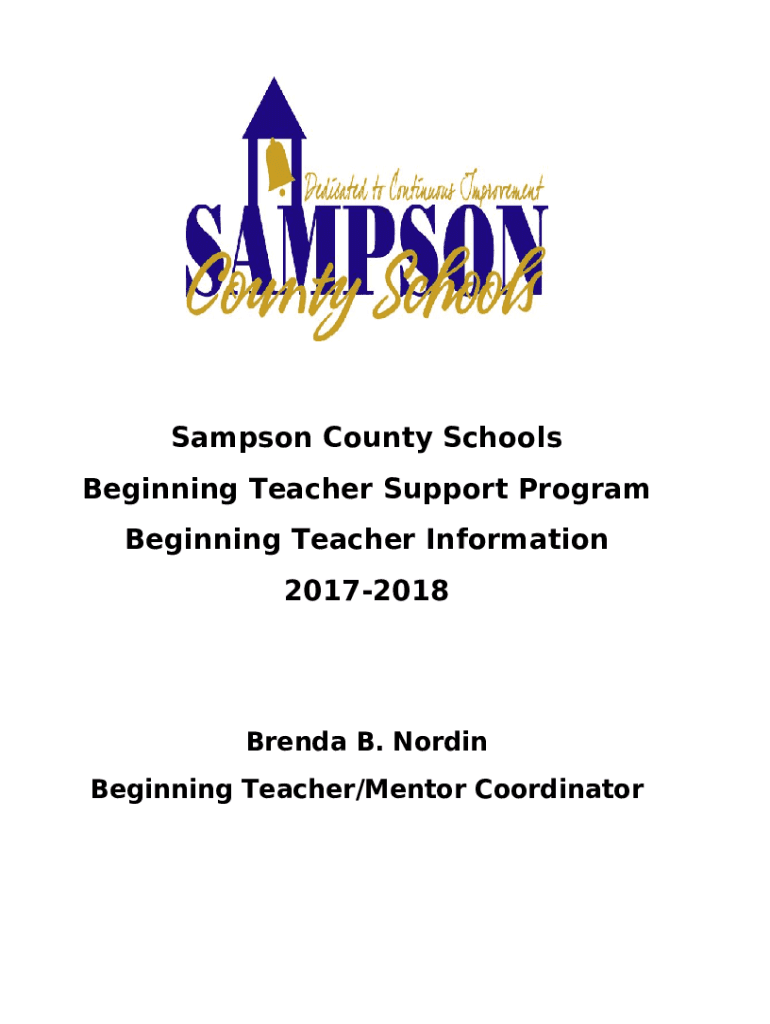 Dedicated to Continuous Improvement
SAMPSON
County Schools

Sampson County Schools
Beginning Teacher Support Program
Beginning Teacher Information
2017-2018

Brenda B. Nordin
Beginning Teacher/Mentor Coordinator